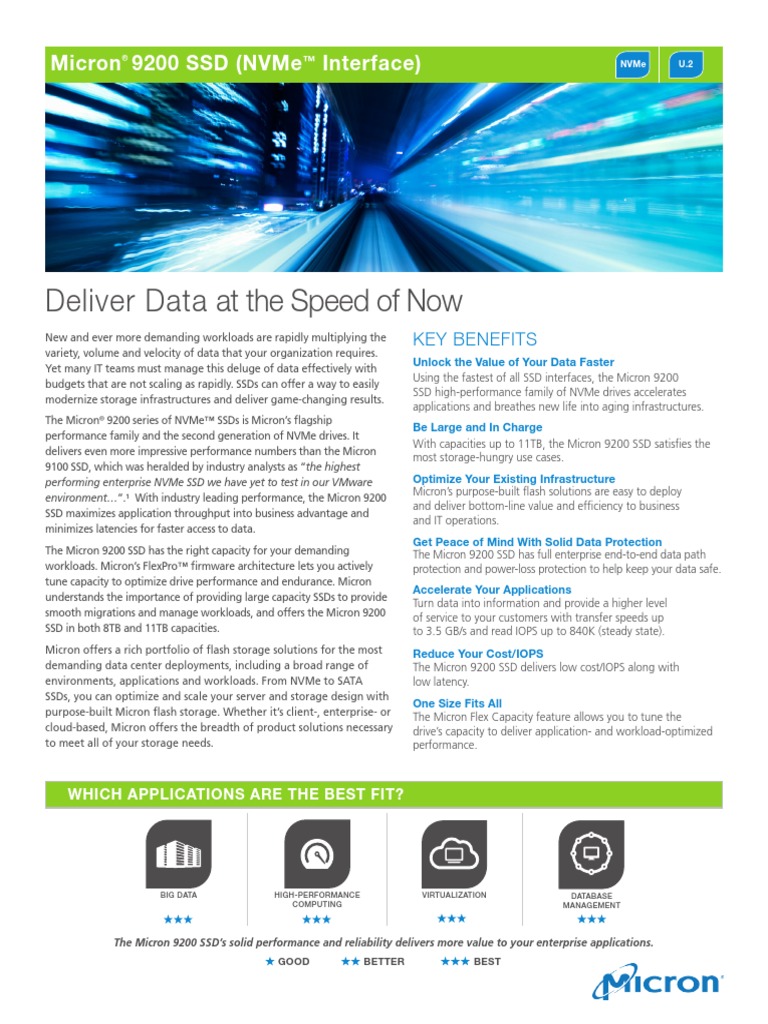 Micron® 9200 SSD (NVMe™ Interface)

NVMe

U.2

Deliver Data at the Speed of Now

New and ever more demanding workloads are rapidly multiplying the variety, volume and velocity of data that your organization requires. Yet many IT teams must manage this deluge of data effectively with budgets that are not scaling as rapidly. SSDs can offer a way to easily modernize storage infrastructures and deliver game-changing results.

The Micron® 9200 series of NVMe™ SSDs is Micron's flagship performance family and the second generation of NVMe drives. It delivers even more impressive performance numbers than the Micron 9100 SSD, which was heralded by industry analysts as "the highest performing enterprise NVMe SSD we have yet to test in our VMware environment…".¹ With industry leading performance, the Micron 9200 SSD maximizes application throughput into business advantage and minimizes latencies for faster access to data.

The Micron 9200 SSD has the right capacity for your demanding workloads. Micron's FlexPro™ firmware architecture lets you actively tune capacity to optimize drive performance and endurance. Micron understands the importance of providing large capacity SSDs to provide smooth migrations and manage workloads, and offers the Micron 9200 SSD in both 8TB and 11TB capacities.

Micron offers a rich portfolio of flash storage solutions for the most demanding data center deployments, including a broad range of environments, applications and workloads. From NVMe to SATA SSDs, you can optimize and scale your server and storage design with purpose-built Micron flash storage. Whether it's client-, enterprise- or cloud-based, Micron offers the breadth of product solutions necessary to meet all of your storage needs.

KEY BENEFITS

Unlock the Value of Your Data Faster
Using the fastest of all SSD interfaces, the Micron 9200 SSD high-performance family of NVMe drives accelerates applications and breathes new life into aging infrastructures.

Be Large and In Charge
With capacities up to 11TB, the Micron 9200 SSD satisfies the most storage-hungry use cases.

Optimize Your Existing Infrastructure
Micron's purpose-built flash solutions are easy to deploy and deliver bottom-line value and efficiency to business and IT operations.

Get Peace of Mind With Solid Data Protection
The Micron 9200 SSD has full enterprise end-to-end data path protection and power-loss protection to help keep your data safe.

Accelerate Your Applications
Turn data into information and provide a higher level of service to your customers with transfer speeds up to 3.5 GB/s and read IOPS up to 840K (steady state).

Reduce Your Cost/IOPS
The Micron 9200 SSD delivers low cost/IOPS along with low latency.

One Size Fits All
The Micron Flex Capacity feature allows you to tune the drive's capacity to deliver application- and workload-optimized performance.

WHICH APPLICATIONS ARE THE BEST FIT?

BIG DATA
★★★

HIGH-PERFORMANCE COMPUTING
★★★

VIRTUALIZATION
★★★

DATABASE MANAGEMENT
★★★

The Micron 9200 SSD's solid performance and reliability delivers more value to your enterprise applications.

★ GOOD ★★ BETTER ★★★ BEST

Micron